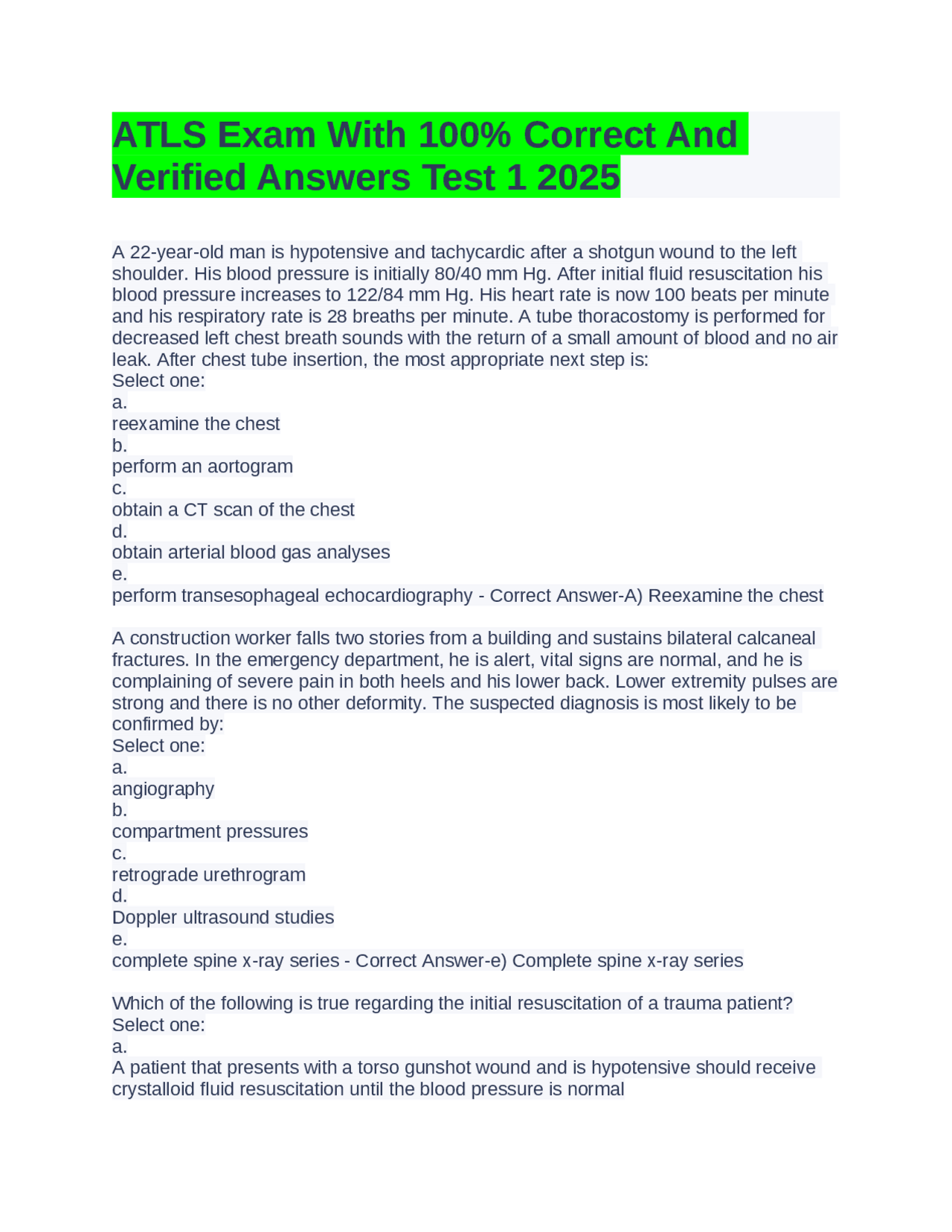 ATLS Exam With 100% Correct And Verified Answers Test 1 2025

A 22-year-old man is hypotensive and tachycardic after a shotgun wound to the left shoulder. His blood pressure is initially 80/40 mm Hg. After initial fluid resuscitation his blood pressure increases to 122/84 mm Hg. His heart rate is now 100 beats per minute and his respiratory rate is 28 breaths per minute. A tube thoracostomy is performed for decreased left chest breath sounds with the return of a small amount of blood and no air leak. After chest tube insertion, the most appropriate next step is:
Select one:
a.
reexamine the chest
b.
perform an aortogram
c.
obtain a CT scan of the chest
d.
obtain arterial blood gas analyses
e.
perform transesophageal echocardiography - Correct Answer-A) Reexamine the chest

A construction worker falls two stories from a building and sustains bilateral calcaneal fractures. In the emergency department, he is alert, vital signs are normal, and he is complaining of severe pain in both heels and his lower back. Lower extremity pulses are strong and there is no other deformity. The suspected diagnosis is most likely to be confirmed by:
Select one:
a.
angiography
b.
compartment pressures
c.
retrograde urethrogram
d.
Doppler ultrasound studies
e.
complete spine x-ray series - Correct Answer-e) Complete spine x-ray series

Which of the following is true regarding the initial resuscitation of a trauma patient?
Select one:
a.
A patient that presents with a torso gunshot wound and is hypotensive should receive crystalloid fluid resuscitation until the blood pressure is normal